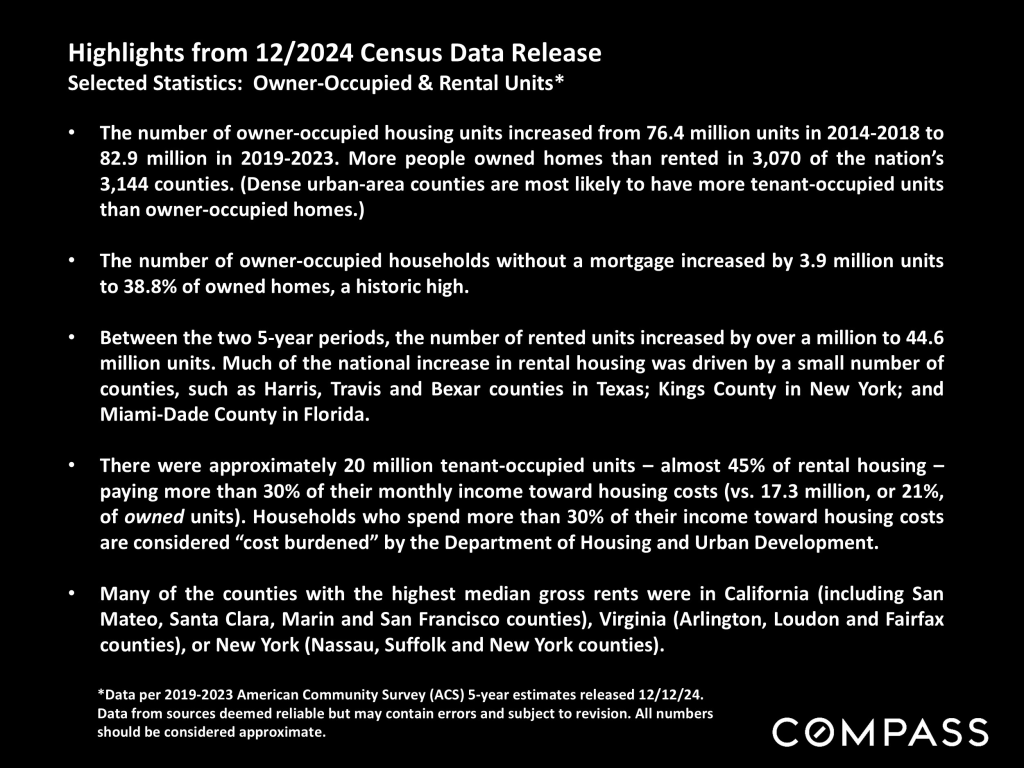 Highlights from 12/2024 Census Data Release
Selected Statistics: Owner-Occupied & Rental Units*

• The number of owner-occupied housing units increased from 76.4 million units in 2014-2018 to 82.9 million in 2019-2023. More people owned homes than rented in 3,070 of the nation's 3,144 counties. (Dense urban-area counties are most likely to have more tenant-occupied units than owner-occupied homes.)

• The number of owner-occupied households without a mortgage increased by 3.9 million units to 38.8% of owned homes, a historic high.

• Between the two 5-year periods, the number of rented units increased by over a million to 44.6 million units. Much of the national increase in rental housing was driven by a small number of counties, such as Harris, Travis and Bexar counties in Texas; Kings County in New York; and Miami-Dade County in Florida.

• There were approximately 20 million tenant-occupied units – almost 45% of rental housing – paying more than 30% of their monthly income toward housing costs (vs. 17.3 million, or 21%, of owned units). Households who spend more than 30% of their income toward housing costs are considered "cost burdened" by the Department of Housing and Urban Development.

• Many of the counties with the highest median gross rents were in California (including San Mateo, Santa Clara, Marin and San Francisco counties), Virginia (Arlington, Loudon and Fairfax counties), or New York (Nassau, Suffolk and New York counties).

*Data per 2019-2023 American Community Survey (ACS) 5-year estimates released 12/12/24.
Data from sources deemed reliable but may contain errors and subject to revision. All numbers should be considered approximate.

COMPASS